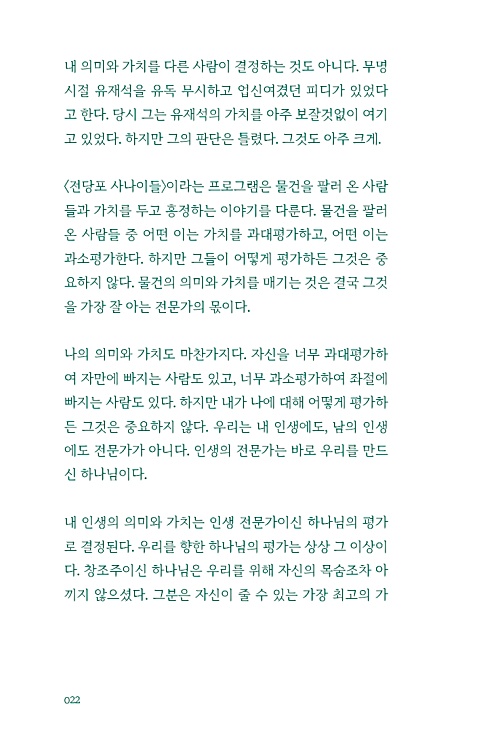 내 의미와 가치를 다른 사람이 결정하는 것도 아니다. 무명 시절 유재석을 유독 무시하고 업신여겼던 피디가 있었다고 한다. 당시 그는 유재석의 가치를 아주 보잘것없이 여기고 있었다. 하지만 그의 판단은 틀렸다. 그것도 아주 크게.

〈전당포 사나이들〉이라는 프로그램은 물건을 팔러 온 사람들과 가치를 두고 흥정하는 이야기를 다룬다. 물건을 팔러 온 사람들 중 어떤 이는 가치를 과대평가하고, 어떤 이는 과소평가한다. 하지만 그들이 어떻게 평가하든 그것은 중요하지 않다. 물건의 의미와 가치를 매기는 것은 결국 그것을 가장 잘 아는 전문가의 몫이다.

나의 의미와 가치도 마찬가지다. 자신을 너무 과대평가하여 자만에 빠지는 사람도 있고, 너무 과소평가하여 좌절에 빠지는 사람도 있다. 하지만 내가 나에 대해 어떻게 평가하든 그것은 중요하지 않다. 우리는 내 인생에도, 남의 인생에도 전문가가 아니다. 인생의 전문가는 바로 우리를 만드신 하나님이다.

내 인생의 의미와 가치는 인생 전문가이신 하나님의 평가로 결정된다. 우리를 향한 하나님의 평가는 상상 그 이상이다. 창조주이신 하나님은 우리를 위해 자신의 목숨조차 아끼지 않으셨다. 그분은 자신이 줄 수 있는 가장 최고의 가

022